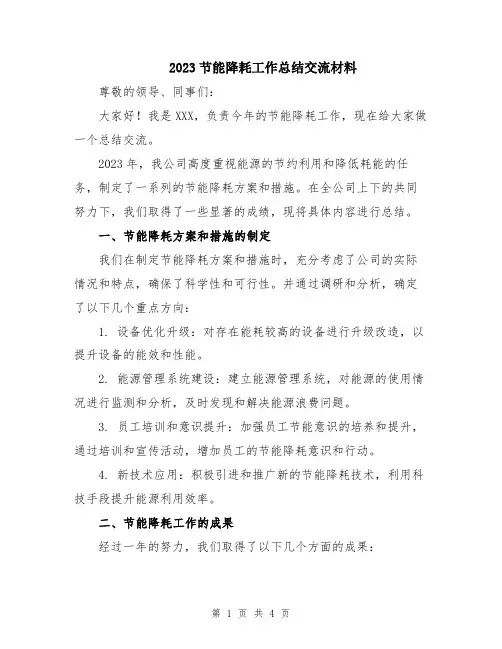 2023 节能降耗工作总结交流材料

尊敬的领导、同事们:

大家好!我是 XXX,负责今年的节能降耗工作,现在给大家做一个总结交流。

2023 年,我公司高度重视能源的节约利用和降低耗能的任务,制定了一系列的节能降耗方案和措施。在全公司上下的共同努力下,我们取得了一些显著的成绩,现将具体内容进行总结。

一、节能降耗方案和措施的制定

我们在制定节能降耗方案和措施时,充分考虑了公司的实际情况和特点,确保了科学性和可行性。并通过调研和分析,确定了以下几个重点方向:

1. 设备优化升级:对存在能耗较高的设备进行升级改造,以提升设备的能效和性能。

2. 能源管理系统建设:建立能源管理系统,对能源的使用情况进行监测和分析,及时发现和解决能源浪费问题。

3. 员工培训和意识提升:加强员工节能意识的培养和提升,通过培训和宣传活动,增加员工的节能降耗意识和行动。

4. 新技术应用:积极引进和推广新的节能降耗技术,利用科技手段提升能源利用效率。

二、节能降耗工作的成果

经过一年的努力,我们取得了以下几个方面的成果:

第 1 页 共 4 页